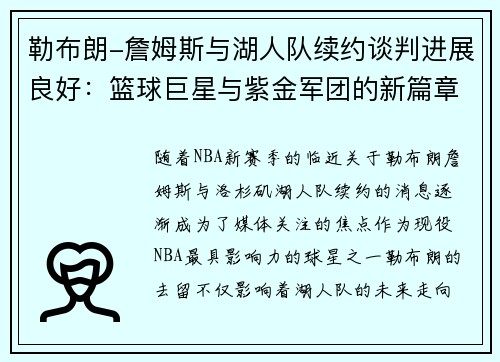 勒布朗-詹姆斯与湖人队续约谈判进展良好：篮球巨星与紫金军团的新篇章

随着NBA新赛季的临近关于勒布朗詹姆斯与洛杉矶湖人队续约的消息逐渐成为了媒体关注的焦点作为现役NBA最具影响力的球星之一勒布朗的去留不仅影响着湖人队的未来走向